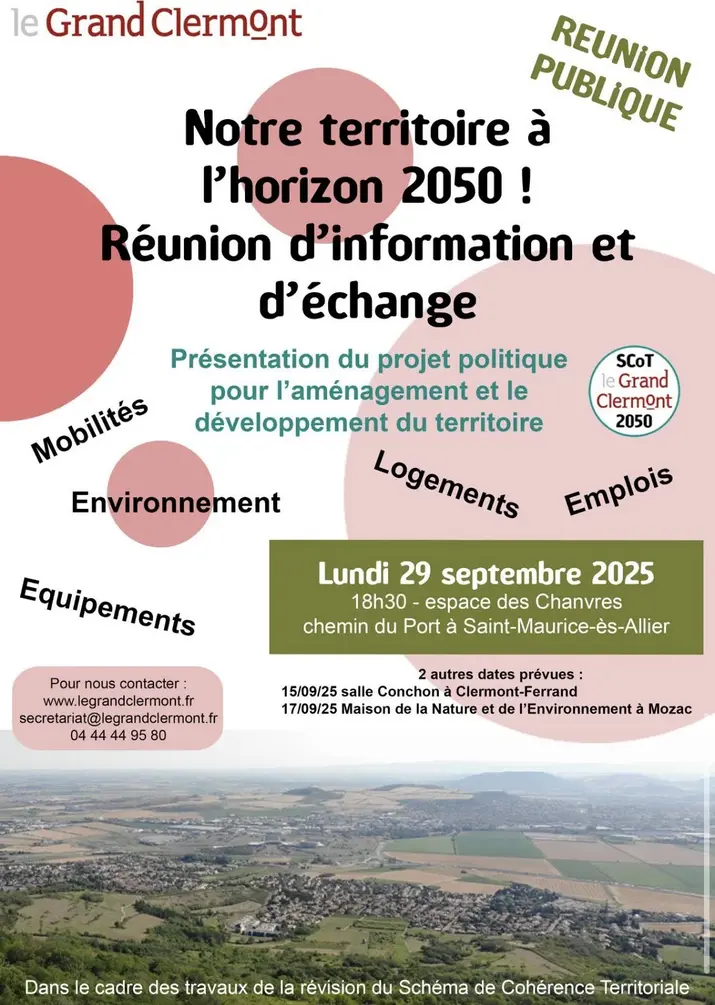 le Grand Clermont

REUNION PUBLIQUE

Notre territoire à l'horizon 2050 !
Réunion d'information et d'échange

Présentation du projet politique pour l'aménagement et le développement du territoire

SCoT
le Grand Clermont
2050

Mobilités

Environnement

Logements

Emplois

Equipements

Lundi 29 septembre 2025
18h30 - espace des Chanvres
chemin du Port à Saint-Maurice-ès-Allier

Pour nous contacter :
www.legrandclermont.fr
secretariat@legrandclermont.fr
04 44 44 95 80

2 autres dates prévues :
15/09/25 salle Conchon à Clermont-Ferrand
17/09/25 Maison de la Nature et de l'Environnement à Mozac

Dans le cadre des travaux de la révision du Schéma de Cohérence Territoriale